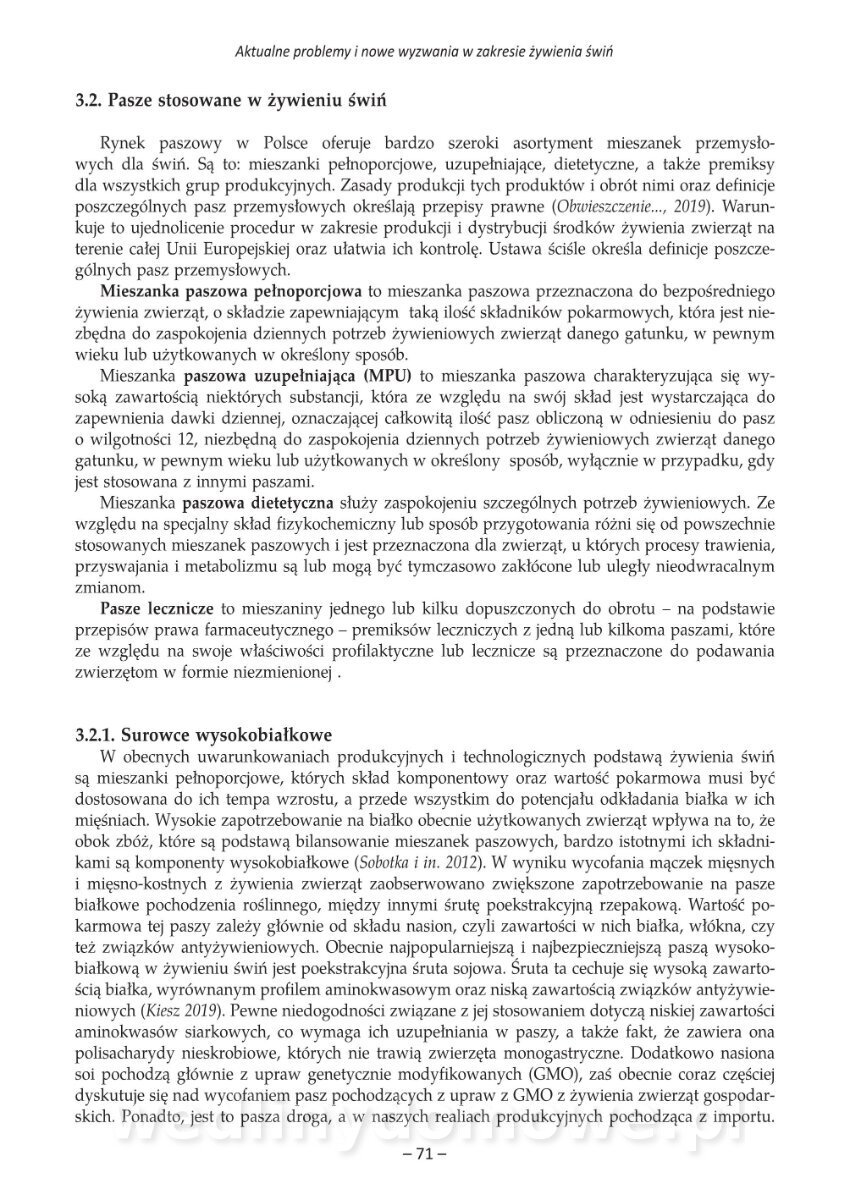 Aktualne problemy i nowe wyzwania w zakresie żywienia świń

3.2. Pasze stosowane w żywieniu świń

Rynek paszowy w Polsce oferuje bardzo szeroki asortyment mieszanek przemysłowych dla świń. Są to: mieszanki pełnoporcjowe, uzupełniające, dietetyczne, a także premiksy dla wszystkich grup produkcyjnych. Zasady produkcji tych produktów i obrót nimi oraz definicje poszczególnych pasz przemysłowych określają przepisy prawne (Obwieszczenie..., 2019). Warunkuje to ujednolicenie procedur w zakresie produkcji i dystrybucji środków żywienia zwierząt na terenie całej Unii Europejskiej oraz ułatwia ich kontrolę. Ustawa ściśle określa definicje poszczególnych pasz przemysłowych.

Mieszanka paszowa pełnoporcjowa to mieszanka paszowa przeznaczona do bezpośredniego żywienia zwierząt, o składzie zapewniającym taką ilość składników pokarmowych, która jest niezbędna do zaspokojenia dziennych potrzeb żywieniowych zwierząt danego gatunku, w pewnym wieku lub użytkowanych w określony sposób.

Mieszanka paszowa uzupełniająca (MPU) to mieszanka paszowa charakteryzująca się wysoką zawartością niektórych substancji, która ze względu na swój skład jest wystarczająca do zapewnienia dawki dziennej, oznaczającej całkowitą ilość pasz obliczoną w odniesieniu do pasz o wilgotności 12, niezbędną do zaspokojenia dziennych potrzeb żywieniowych zwierząt danego gatunku, w pewnym wieku lub użytkowanych w określony sposób, wyłącznie w przypadku, gdy jest stosowana z innymi paszami.

Mieszanka paszowa dietetyczna służy zaspokojeniu szczególnych potrzeb żywieniowych. Ze względu na specjalny skład fizykochemiczny lub sposób przygotowania różni się od powszechnie stosowanych mieszanek paszowych i jest przeznaczona dla zwierząt, u których procesy trawienia, przyswajania i metabolizmu są lub mogą być tymczasowo zakłócone lub uległy nieodwracalnym zmianom.

Pasze lecznicze to mieszaniny jednego lub kilku dopuszczonych do obrotu – na podstawie przepisów prawa farmaceutycznego – premiksów leczniczych z jedną lub kilkoma paszami, które ze względu na swoje właściwości profilaktyczne lub lecznicze są przeznaczone do podawania zwierzętom w formie niezmienionej .

3.2.1. Surowce wysokobiałkowe

W obecnych uwarunkowaniach produkcyjnych i technologicznych podstawą żywienia świń są mieszanki pełnoporcjowe, których skład komponentowy oraz wartość pokarmowa musi być dostosowana do ich tempa wzrostu, a przede wszystkim do potencjału odkładania białka w ich mięśniach. Wysokie zapotrzebowanie na białko obecnie użytkowanych zwierząt wpływa na to, że obok zbóż, które są podstawą bilansowanie mieszanek paszowych, bardzo istotnymi ich składnikami są komponenty wysokobiałkowe (Sobotka i in. 2012). W wyniku wycofania mączek mięsnych i mięsno-kostnych z żywienia zwierząt zaobserwowano zwiększone zapotrzebowanie na pasze białkowe pochodzenia roślinnego, między innymi śrutę poekstrakcyjną rzepakową. Wartość pokarmowa tej paszy zależy głównie od składu nasion, czyli zawartości w nich białka, włókna, czy też związków antyżywieniowych. Obecnie najpopularniejszą i najbezpieczniejszą paszą wysokobiałkową w żywieniu świń jest poekstrakcyjna śruta sojowa. Śruta ta cechuje się wysoką zawartością białka, wyrównanym profilem aminokwasowym oraz niską zawartością związków antyżywieniowych (Kiesz 2019). Pewne niedogodności związane z jej stosowaniem dotyczą niskiej zawartości aminokwasów siarkowych, co wymaga ich uzupełniania w paszy, a także fakt, że zawiera ona polisacharydy nieskrobiowe, których nie trawią zwierzęta monogastryczne. Dodatkowo nasiona soi pochodzą głównie z upraw genetycznie modyfikowanych (GMO), zaś obecnie coraz częściej dyskutuje się nad wycofaniem pasz pochodzących z upraw z GMO z żywienia zwierząt gospodarskich. Ponadto, jest to pasza droga, a w naszych realiach produkcyjnych pochodząca z importu.

– 71 –